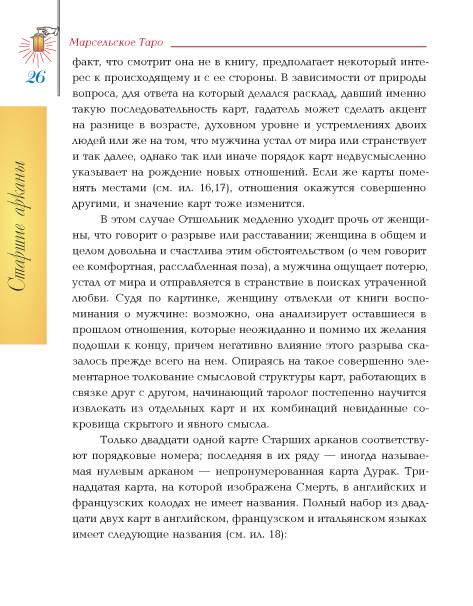 Марсельское Таро

26

Старшие арканы

факт, что смотрит она не в книгу, предполагает некоторый интерес к происходящему и с ее стороны. В зависимости от природы вопроса, для ответа на который делался расклад, давший именно такую последовательность карт, гадатель может сделать акцент на разнице в возрасте, духовном уровне и устремлениях двоих людей или же на том, что мужчина устал от мира или странствует и так далее, однако так или иначе порядок карт недвусмысленно указывает на рождение новых отношений. Если же карты поменять местами (см. ил. 16,17), отношения окажутся совершенно другими, и значение карт тоже изменится.

В этом случае Отшельник медленно уходит прочь от женщины, что говорит о разрыве или расставании; женщина в общем и целом довольна и счастлива этим обстоятельством (о чем говорит ее комфортная, расслабленная поза), а мужчина ощущает потерю, устал от мира и отправляется в странствие в поисках утраченной любви. Судя по картинке, женщину отвлекли от книги воспоминания о мужчине: возможно, она анализирует оставшиеся в прошлом отношения, которые неожиданно и помимо их желания подошли к концу, причем негативно влияние этого разрыва сказалось прежде всего на нем. Опираясь на такое совершенно элементарное толкование смысловой структуры карт, работающих в связке друг с другом, начинающий таролог постепенно научится извлекать из отдельных карт и их комбинаций невиданные сокровища скрытого и явного смысла.

Только двадцати одной карте Старших арканов соответствуют порядковые номера; последняя в их ряду — иногда называемая нулевым арканом — непронумерованная карта Дурак. Тринадцатая карта, на которой изображена Смерть, в английских и французских колодах не имеет названия. Полный набор из двадцати двух карт в английском, французском и итальянском языках имеет следующие названия (см. ил. 18):